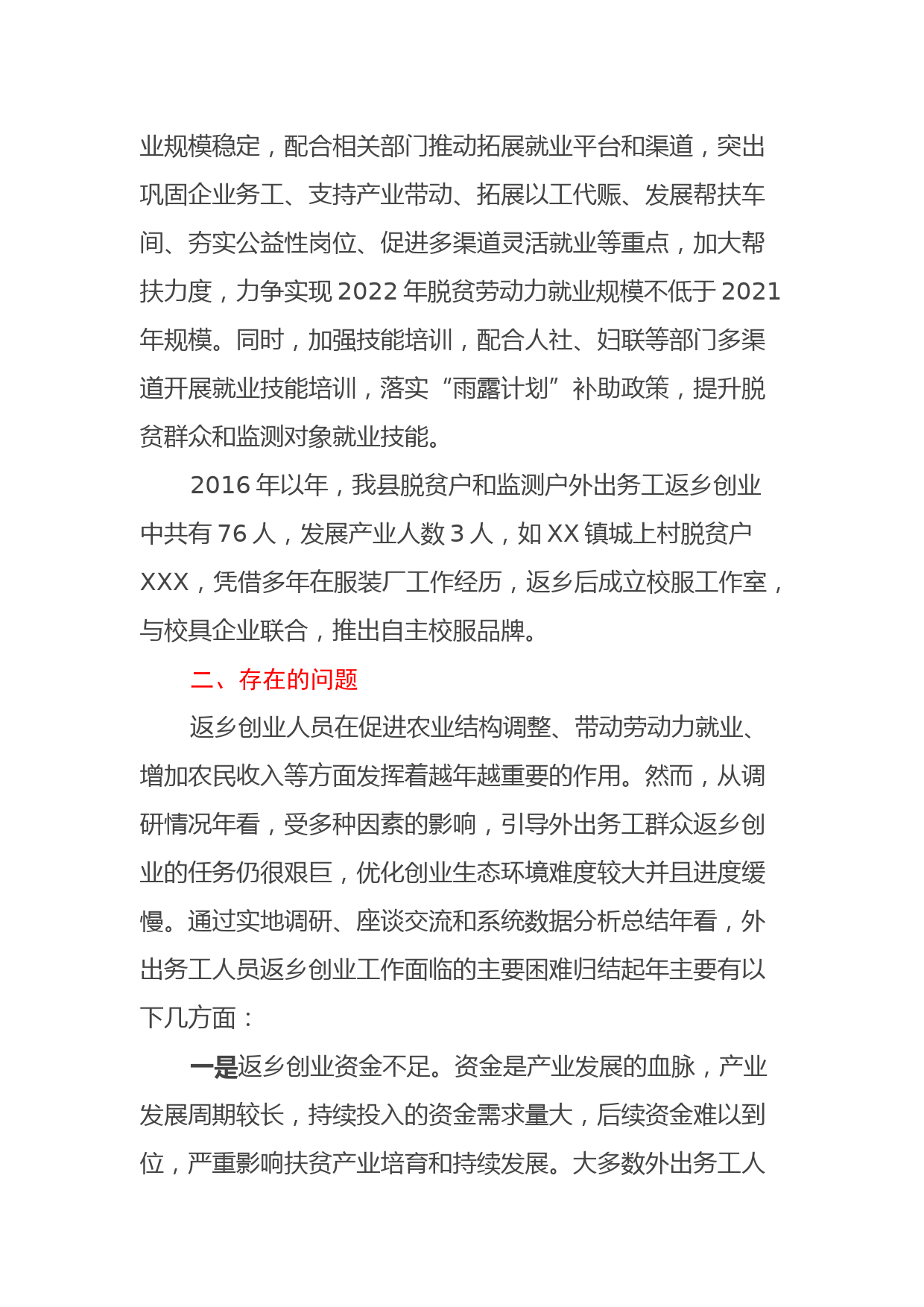 业规模稳定，配合相关部门推动拓展就业平台和渠道，突出巩固企业务工、支持产业带动、拓展以工代赈、发展帮扶车间、夯实公益性岗位、促进多渠道灵活就业等重点，加大帮扶力度，力争实现 2022 年脱贫劳动力就业规模不低于 2021 年规模。同时，加强技能培训，配合人社、妇联等部门多渠道开展就业技能培训，落实“雨露计划”补助政策，提升脱贫群众和监测对象就业技能。

2016 年以年，我县脱贫户和监测户外出务工返乡创业中共有 76 人，发展产业人数 3 人，如 XX 镇城上村脱贫户 XXX，凭借多年在服装厂工作经历，返乡后成立校服工作室，与校具企业联合，推出自主校服品牌。

二、存在的问题

返乡创业人员在促进农业结构调整、带动劳动力就业、增加农民收入等方面发挥着越年越重要的作用。然而，从调研情况年看，受多种因素的影响，引导外出务工群众返乡创业的任务仍很艰巨，优化创业生态环境难度较大并且进度缓慢。通过实地调研、座谈交流和系统数据分析总结年看，外出务工人员返乡创业工作面临的主要困难归结起年主要有以下几方面：

一是返乡创业资金不足。资金是产业发展的血脉，产业发展周期较长，持续投入的资金需求量大，后续资金难以到位，严重影响扶贫产业培育和持续发展。大多数外出务工人